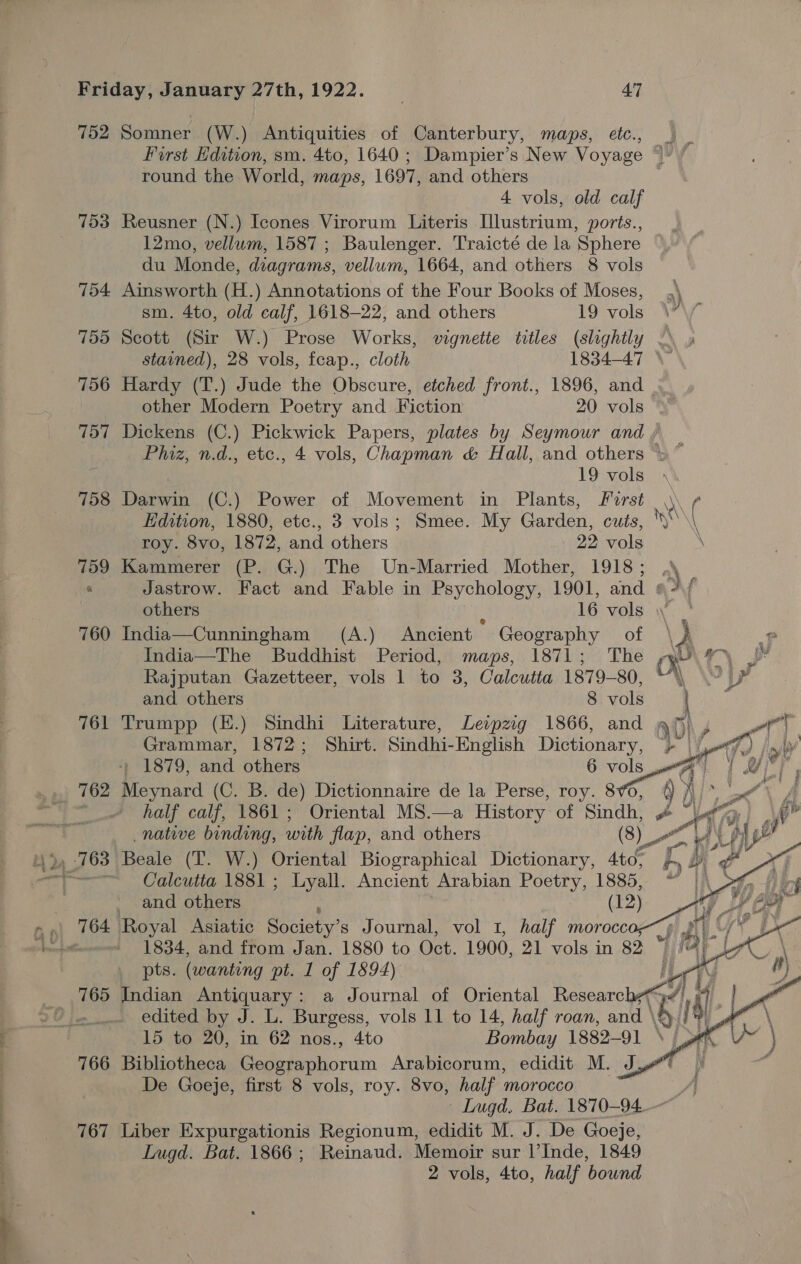 Friday, January 27th, 1922. 47

752 Somner (W.) Antiquities of Canterbury, maps, etc., First Edition, sm. 4to, 1640; Dampier's New Voyage round the World, maps, 1697, and others 4 vols, old calf

753 Reusner (N.) Icones Virorum Literis Illustrium, ports., 12mo, vellum, 1587; Baulenger. Traicté de la Sphere du Monde, diagrams, vellum, 1664, and others 8 vols

754 Ainsworth (H.) Annotations of the Four Books of Moses, sm. 4to, old calf, 1618–22, and others 19 vols

755 Scott (Sir W.) Prose Works, vignette titles (slightly stained), 28 vols, fcap., cloth 1834–47

756 Hardy (T.) Jude the Obscure, etched front., 1896, and other Modern Poetry and Fiction 20 vols

757 Dickens (C.) Pickwick Papers, plates by Seymour and Phiz, n.d., etc., 4 vols, Chapman & Hall, and others 19 vols

758 Darwin (C.) Power of Movement in Plants, First Edition, 1880, etc., 3 vols; Smee. My Garden, cuts, roy. 8vo, 1872, and others 22 vols

759 Kammerer (P. G.) The Un-Married Mother, 1918; Jastrow. Fact and Fable in Psychology, 1901, and others 16 vols

760 India—Cunningham (A.) Ancient Geography of India—The Buddhist Period, maps, 1871; The Rajputan Gazetteer, vols 1 to 3, Calcutta 1879–80, and others 8 vols

761 Trumpp (E.) Sindhi Literature, Leipzig 1866, and Grammar, 1872; Shirt. Sindhi-English Dictionary, 1879, and others 6 vols

762 Meynard (C. B. de) Dictionnaire de la Perse, roy. 8vo, half calf, 1861; Oriental MS.—a History of Sindh, native binding, with flap, and others (8)

763 Beale (T. W.) Oriental Biographical Dictionary, 4to, Calcutta 1881; Lyall. Ancient Arabian Poetry, 1885, and others (12)

764 Royal Asiatic Society's Journal, vol 1, half morocco, 1834, and from Jan. 1880 to Oct. 1900, 21 vols in 82 pts. (wanting pt. 1 of 1894)

765 Indian Antiquary: a Journal of Oriental Research, edited by J. L. Burgess, vols 11 to 14, half roan, and 15 to 20, in 62 nos., 4to Bombay 1882–91

766 Bibliotheca Geographorum Arabicorum, edidit M. J. De Goeje, first 8 vols, roy. 8vo, half morocco Lugd. Bat. 1870–94

767 Liber Expurgationis Regionum, edidit M. J. De Goeje, Lugd. Bat. 1866; Reinaud. Memoir sur l'Inde, 1849 2 vols, 4to, half bound